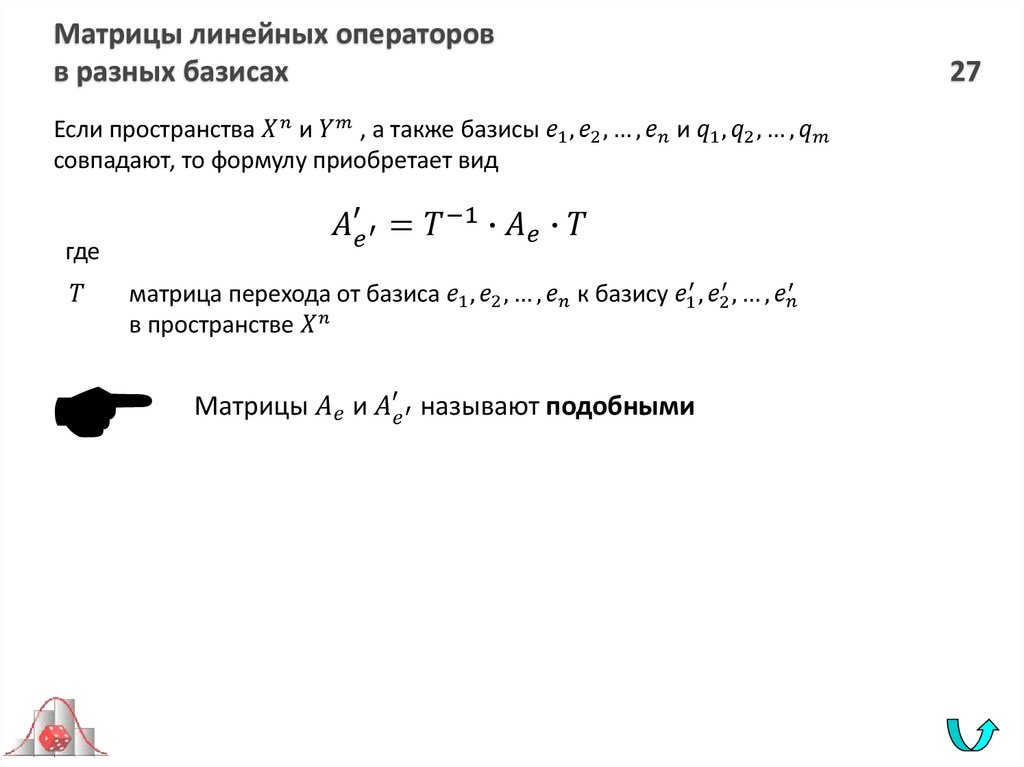 Матрицы линейных операторов в разных базисах

27

Если пространства $X^n$ и $Y^m$ , а также базисы $e_1, e_2, \dots, e_n$ и $q_1, q_2, \dots, q_m$ совпадают, то формулу приобретает вид

$A'_{e'} = T^{-1} \cdot A_e \cdot T$

где

$T$ матрица перехода от базиса $e_1, e_2, \dots, e_n$ к базису $e'_1, e'_2, \dots, e'_n$ в пространстве $X^n$

Матрицы $A_e$ и $A'_{e'}$ называют **подобными**